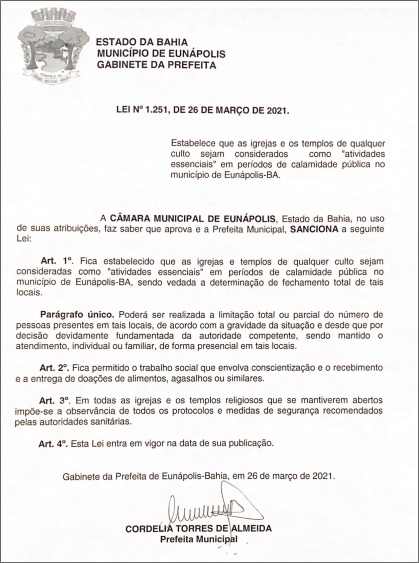 ESTADO DA BAHIA
MUNICÍPIO DE EUNÁPOLIS
GABINETE DA PREFEITA

LEI Nº 1.251, DE 26 DE MARÇO DE 2021.

Estabelece que as igrejas e os templos de qualquer culto sejam considerados como "atividades essenciais" em períodos de calamidade pública no município de Eunápolis-BA.

A CÂMARA MUNICIPAL DE EUNÁPOLIS, Estado da Bahia, no uso de suas atribuições, faz saber que aprova e a Prefeita Municipal, SANCIONA a seguinte Lei:

Art. 1º. Fica estabelecido que as igrejas e templos de qualquer culto sejam consideradas como "atividades essenciais" em períodos de calamidade pública no município de Eunápolis-BA, sendo vedada a determinação de fechamento total de tais locais.

Parágrafo único. Poderá ser realizada a limitação total ou parcial do número de pessoas presentes em tais locais, de acordo com a gravidade da situação e desde que por decisão devidamente fundamentada da autoridade competente, sendo mantido o atendimento, individual ou familiar, de forma presencial em tais locais.

Art. 2º. Fica permitido o trabalho social que envolva conscientização e o recebimento e a entrega de doações de alimentos, agasalhos ou similares.

Art. 3º. Em todas as igrejas e os templos religiosos que se mantiverem abertos impõe-se a observância de todos os protocolos e medidas de segurança recomendados pelas autoridades sanitárias.

Art. 4º. Esta Lei entra em vigor na data de sua publicação.

Gabinete da Prefeita de Eunápolis-Bahia, em 26 de março de 2021.

CORDELIA TORRES DE ALMEIDA
Prefeita Municipal